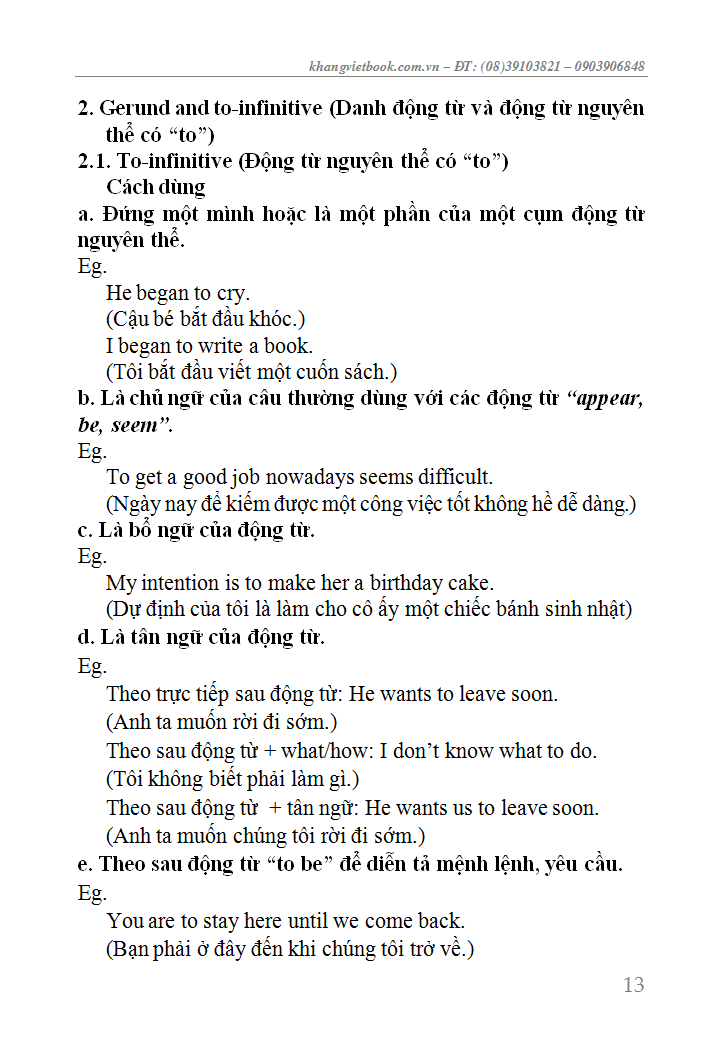 khangvietbook.com.vn – ĐT: (08)39103821 – 0903906848

2. Gerund and to-infinitive (Danh động từ và động từ nguyên thể có “to”)

2.1. To-infinitive (Động từ nguyên thể có “to”)

Cách dùng

a. Đứng một mình hoặc là một phần của một cụm động từ nguyên thể.

Eg.

He began to cry.

(Cậu bé bắt đầu khóc.)

I began to write a book.

(Tôi bắt đầu viết một cuốn sách.)

b. Là chủ ngữ của câu thường dùng với các động từ “appear, be, seem”.

Eg.

To get a good job nowadays seems difficult.

(Ngày nay để kiếm được một công việc tốt không hề dễ dàng.)

c. Là bổ ngữ của động từ.

Eg.

My intention is to make her a birthday cake.

(Dự định của tôi là làm cho cô ấy một chiếc bánh sinh nhật)

d. Là tân ngữ của động từ.

Eg.

Theo trực tiếp sau động từ: He wants to leave soon.

(Anh ta muốn rời đi sớm.)

Theo sau động từ + what/how: I don’t know what to do.

(Tôi không biết phải làm gì.)

Theo sau động từ + tân ngữ: He wants us to leave soon.

(Anh ta muốn chúng tôi rời đi sớm.)

e. Theo sau động từ “to be” để diễn tả mệnh lệnh, yêu cầu.

Eg.

You are to stay here until we come back.

(Bạn phải ở đây đến khi chúng tôi trở về.)

13